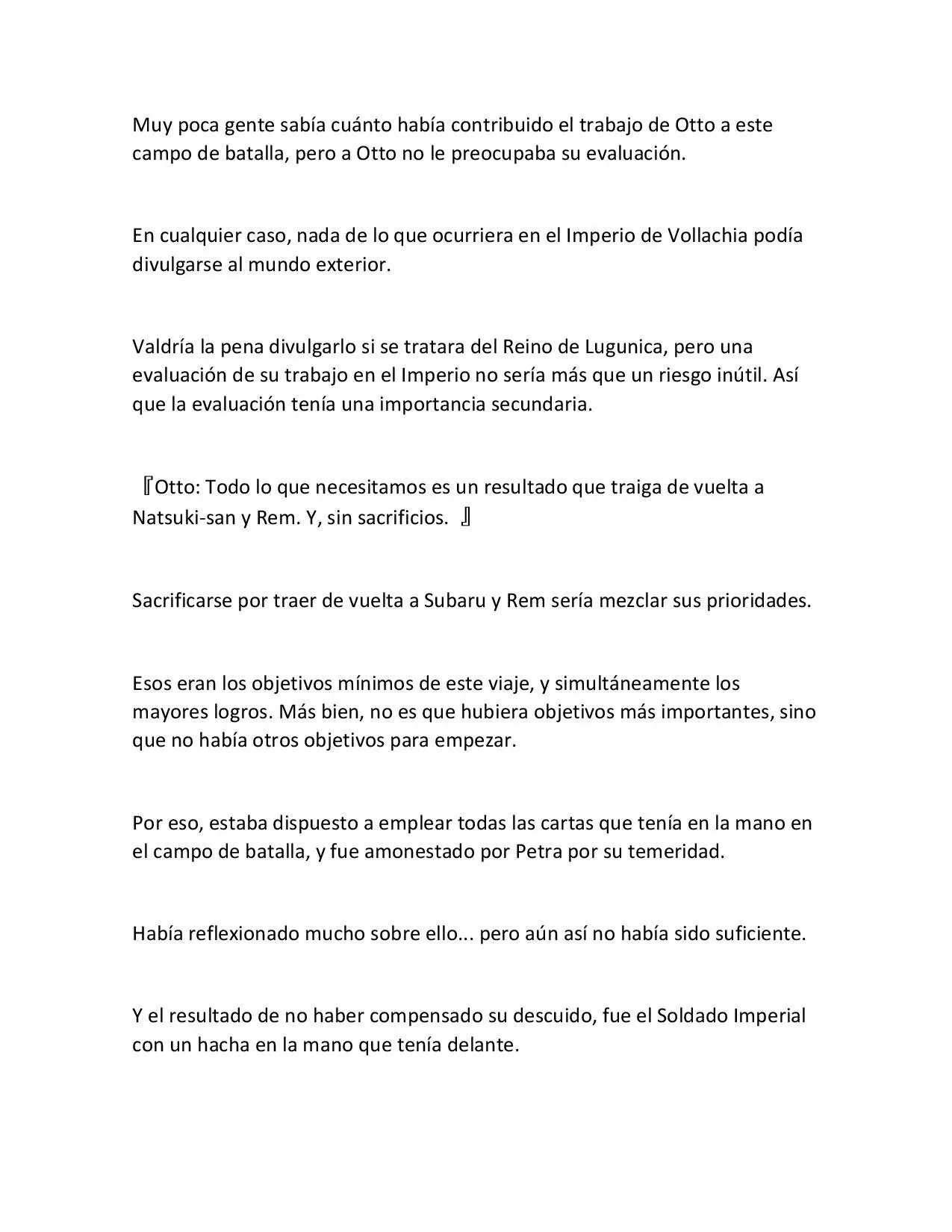 Muy poca gente sabía cuánto había contribuido el trabajo de Otto a este campo de batalla, pero a Otto no le preocupaba su evaluación.

En cualquier caso, nada de lo que ocurriera en el Imperio de Vollachia podía divulgarse al mundo exterior.

Valdría la pena divulgarlo si se tratara del Reino de Lugunica, pero una evaluación de su trabajo en el Imperio no sería más que un riesgo inútil. Así que la evaluación tenía una importancia secundaria.

『Otto: Todo lo que necesitamos es un resultado que traiga de vuelta a Natsuki-san y Rem. Y, sin sacrificios. 』

Sacrificarse por traer de vuelta a Subaru y Rem sería mezclar sus prioridades.

Esos eran los objetivos mínimos de este viaje, y simultáneamente los mayores logros. Más bien, no es que hubiera objetivos más importantes, sino que no había otros objetivos para empezar.

Por eso, estaba dispuesto a emplear todas las cartas que tenía en la mano en el campo de batalla, y fue amonestado por Petra por su temeridad.

Había reflexionado mucho sobre ello... pero aún así no había sido suficiente.

Y el resultado de no haber compensado su descuido, fue el Soldado Imperial con un hacha en la mano que tenía delante.